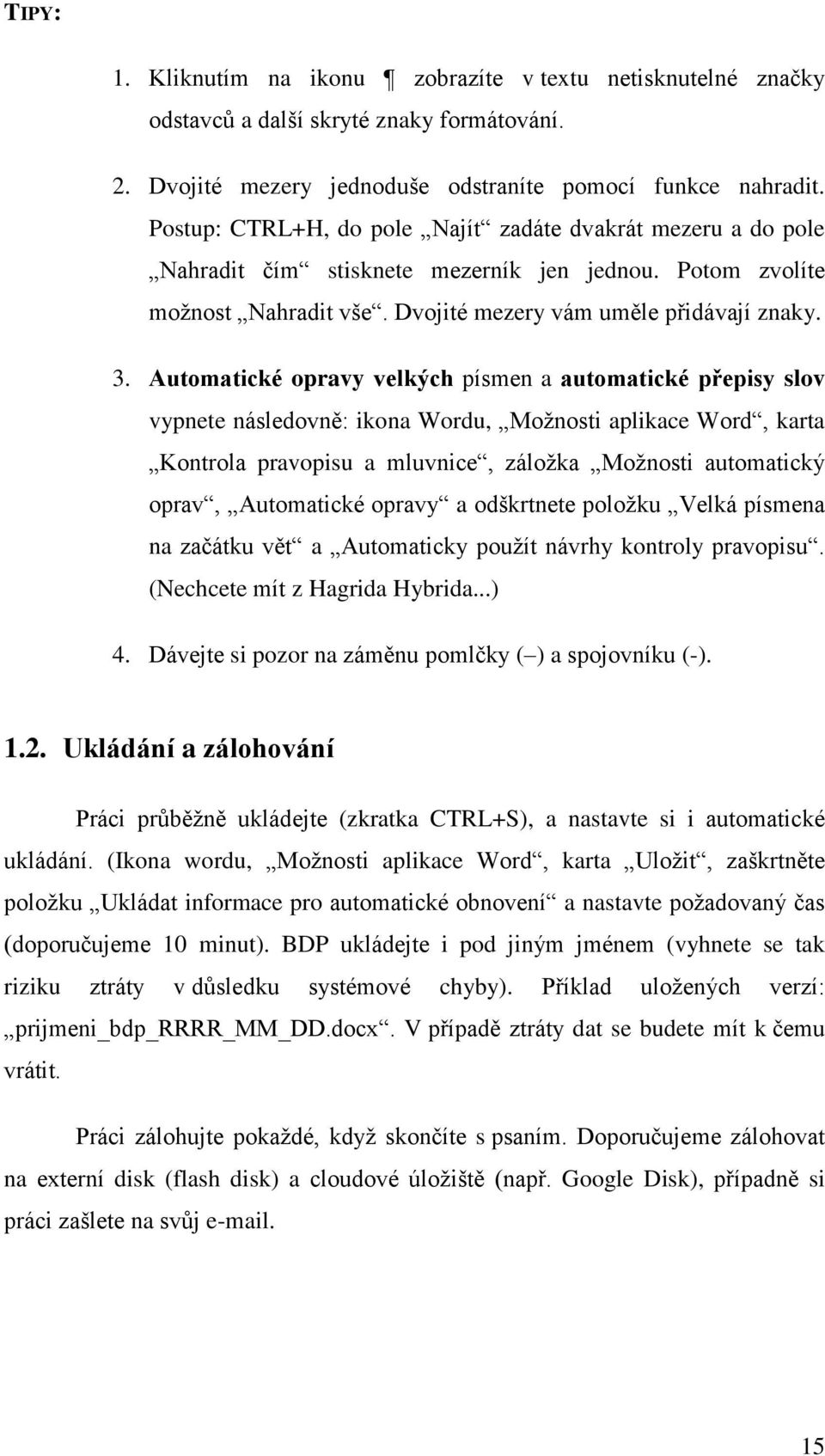 TIPY:

1. Kliknutím na ikonu ¶ zobrazíte v textu netisknutelné značky odstavců a další skryté znaky formátování.

2. Dvojité mezery jednoduše odstraníte pomocí funkce nahradit. Postup: CTRL+H, do pole „Najít“ zadáte dvakrát mezeru a do pole „Nahradit čím“ stisknete mezerník jen jednou. Potom zvolíte možnost „Nahradit vše“. Dvojité mezery vám uměle přidávají znaky.

3. Automatické opravy velkých písmen a automatické přepisy slov vypnete následovně: ikona Wordu, „Možnosti aplikace Word“, karta „Kontrola pravopisu a mluvnice“, záložka „Možnosti automatický oprav“, „Automatické opravy“ a odškrtnete položku „Velká písmena na začátku vět“ a „Automaticky použít návrhy kontroly pravopisu“. (Nechcete mít z Hagrida Hybrida...)

4. Dávejte si pozor na záměnu pomlčky (–) a spojovníku (-).

1.2. Ukládání a zálohování

Práci průběžně ukládejte (zkratka CTRL+S), a nastavte si i automatické ukládání. (Ikona wordu, „Možnosti aplikace Word“, karta „Uložit“, zaškrtněte položku „Ukládat informace pro automatické obnovení“ a nastavte požadovaný čas (doporučujeme 10 minut). BDP ukládejte i pod jiným jménem (vyhnete se tak riziku ztráty v důsledku systémové chyby). Příklad uložených verzí: „prijmeni_bdp_RRRR_MM_DD.docx“. V případě ztráty dat se budete mít k čemu vrátit.

Práci zálohujte pokaždé, když skončíte s psaním. Doporučujeme zálohovat na externí disk (flash disk) a cloudové úložiště (např. Google Disk), případně si práci zašlete na svůj e-mail.

15